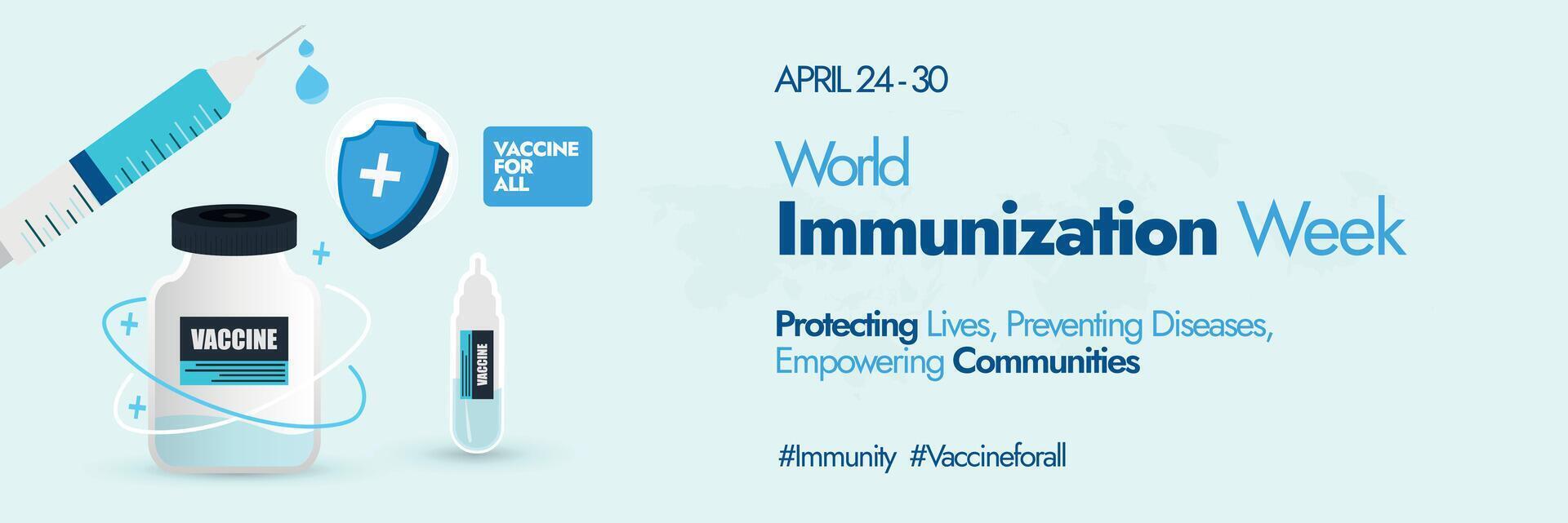 VACCINE FOR ALL

VACCINE

VACCINE

APRIL 24 - 30

World Immunization Week

Protecting Lives, Preventing Diseases, Empowering Communities

#Immunity #Vaccineforall